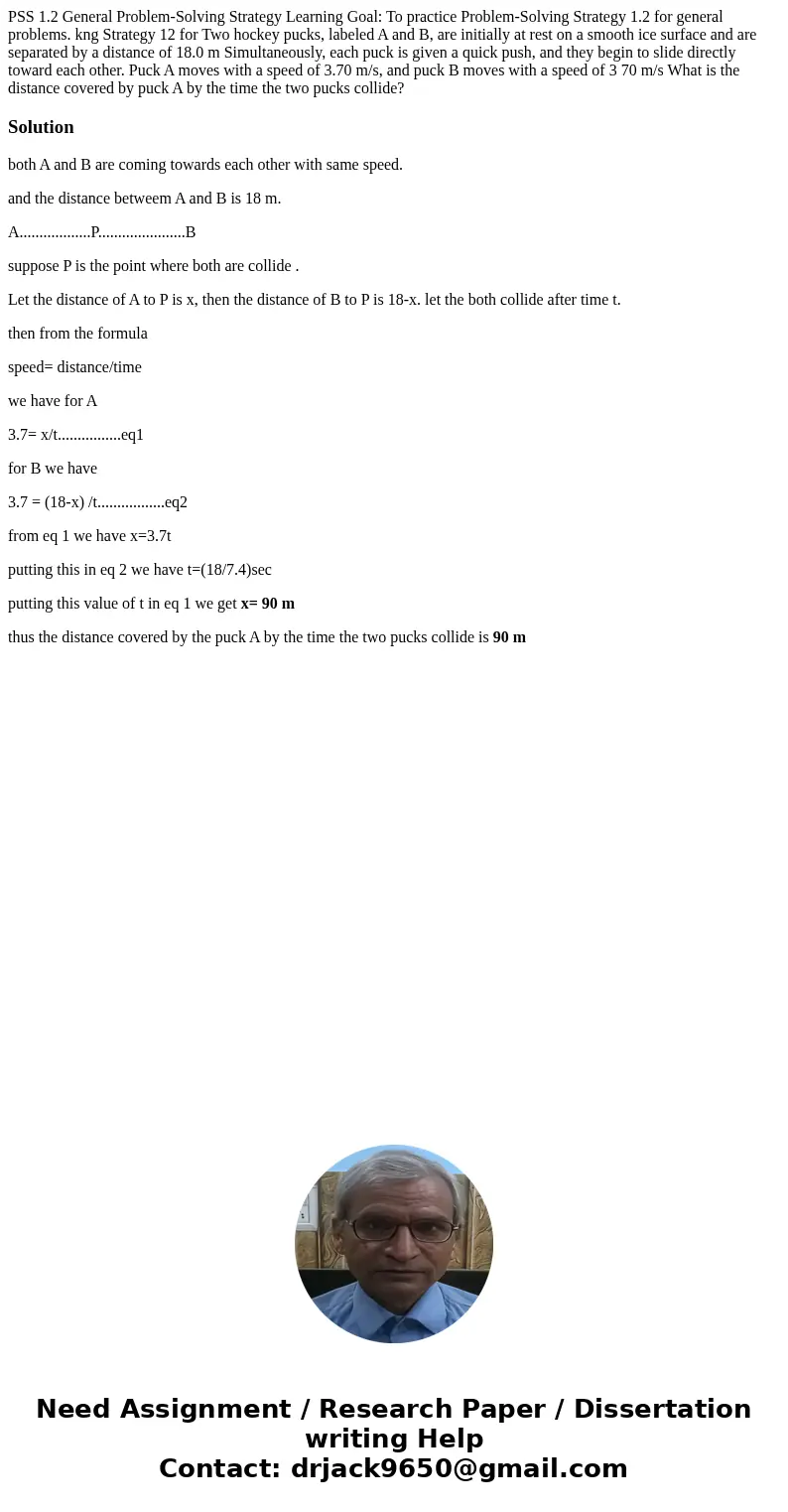 PSS 1.2 General Problem-Solving Strategy Learning Goal: To practice Problem-Solving Strategy 1.2 for general problems. kng Strategy 12 for Two hockey pucks, labeled A and B, are initially at rest on a smooth ice surface and are separated by a distance of 18.0 m Simultaneously, each puck is given a quick push, and they begin to slide directly toward each other. Puck A moves with a speed of 3.70 m/s, and puck B moves with a speed of 3 70 m/s What is the distance covered by puck A by the time the two pucks collide?

Solution

both A and B are coming towards each other with same speed.

and the distance betweem A and B is 18 m.

A..................P......................B

suppose P is the point where both are collide .

Let the distance of A to P is x, then the distance of B to P is 18-x. let the both collide after time t.

then from the formula

speed= distance/time

we have for A

3.7= x/t................eq1

for B we have

3.7 = (18-x) /t.................eq2

from eq 1 we have x=3.7t

putting this in eq 2 we have t=(18/7.4)sec

putting this value of t in eq 1 we get x= 90 m

thus the distance covered by the puck A by the time the two pucks collide is 90 m

Need Assignment / Research Paper / Dissertation writing Help
Contact: drjack9650@gmail.com